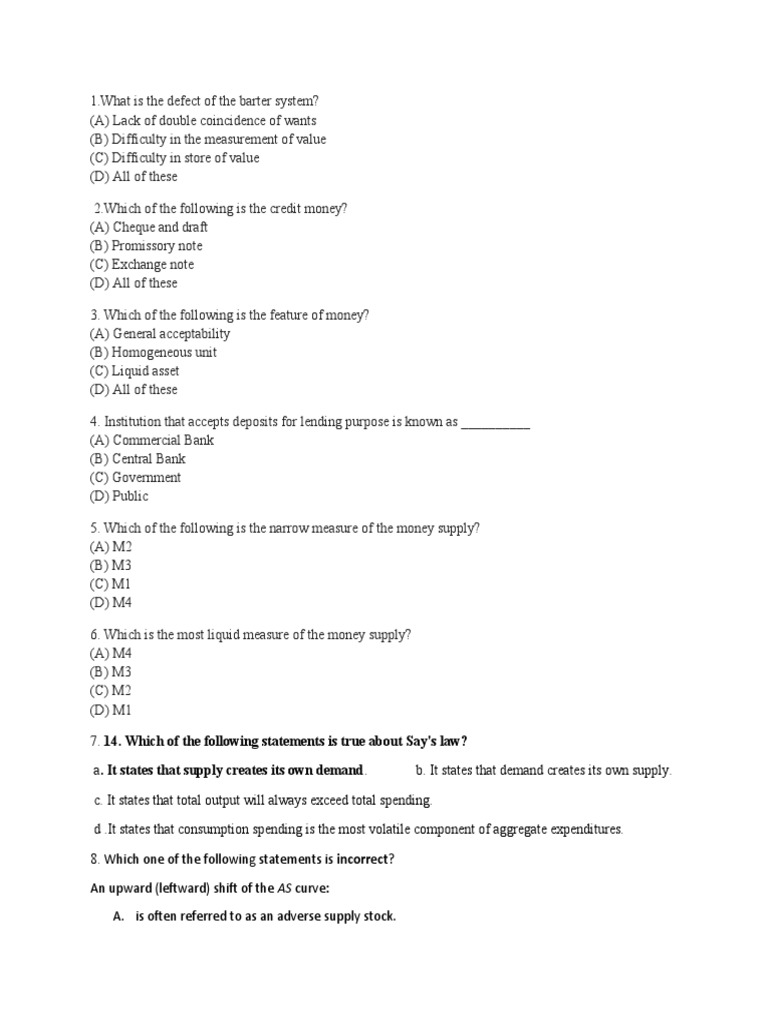 1.What is the defect of the barter system?
(A) Lack of double coincidence of wants
(B) Difficulty in the measurement of value
(C) Difficulty in store of value
(D) All of these

2.Which of the following is the credit money?
(A) Cheque and draft
(B) Promissory note
(C) Exchange note
(D) All of these

3. Which of the following is the feature of money?
(A) General acceptability
(B) Homogeneous unit
(C) Liquid asset
(D) All of these

4. Institution that accepts deposits for lending purpose is known as __________
(A) Commercial Bank
(B) Central Bank
(C) Government
(D) Public

5. Which of the following is the narrow measure of the money supply?
(A) M2
(B) M3
(C) M1
(D) M4

6. Which is the most liquid measure of the money supply?
(A) M4
(B) M3
(C) M2
(D) M1

7. 14. Which of the following statements is true about Say's law?

a. It states that supply creates its own demand. b. It states that demand creates its own supply.

c. It states that total output will always exceed total spending.

d .It states that consumption spending is the most volatile component of aggregate expenditures.

8. Which one of the following statements is incorrect?

An upward (leftward) shift of the AS curve:

A. is often referred to as an adverse supply stock.